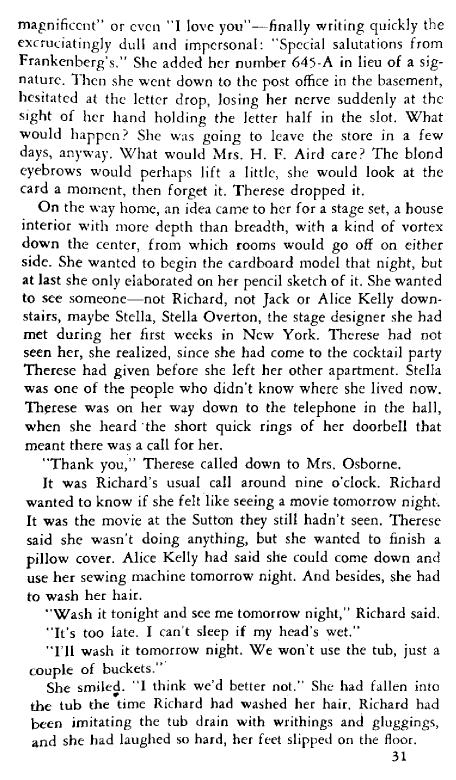 magnificent" or even "I love you"—finally writing quickly the excruciatingly dull and impersonal: "Special salutations from Frankenberg's." She added her number 645-A in lieu of a signature. Then she went down to the post office in the basement, hesitated at the letter drop, losing her nerve suddenly at the sight of her hand holding the letter half in the slot. What would happen? She was going to leave the store in a few days, anyway. What would Mrs. H. F. Aird care? The blond eyebrows would perhaps lift a little, she would look at the card a moment, then forget it. Therese dropped it.

On the way home, an idea came to her for a stage set, a house interior with more depth than breadth, with a kind of vortex down the center, from which rooms would go off on either side. She wanted to begin the cardboard model that night, but at last she only elaborated on her pencil sketch of it. She wanted to see someone—not Richard, not Jack or Alice Kelly downstairs, maybe Stella, Stella Overton, the stage designer she had met during her first weeks in New York. Therese had not seen her, she realized, since she had come to the cocktail party Therese had given before she left her other apartment. Stella was one of the people who didn't know where she lived now. Therese was on her way down to the telephone in the hall, when she heard the short quick rings of her doorbell that meant there was a call for her.

"Thank you," Therese called down to Mrs. Osborne.

It was Richard's usual call around nine o'clock. Richard wanted to know if she felt like seeing a movie tomorrow night. It was the movie at the Sutton they still hadn't seen. Therese said she wasn't doing anything, but she wanted to finish a pillow cover. Alice Kelly had said she could come down and use her sewing machine tomorrow night. And besides, she had to wash her hair.

"Wash it tonight and see me tomorrow night," Richard said.

"It's too late. I can't sleep if my head's wet."

"I'll wash it tomorrow night. We won't use the tub, just a couple of buckets."

She smiled. "I think we'd better not." She had fallen into the tub the time Richard had washed her hair. Richard had been imitating the tub drain with writhings and gluggings, and she had laughed so hard, her feet slipped on the floor.

31